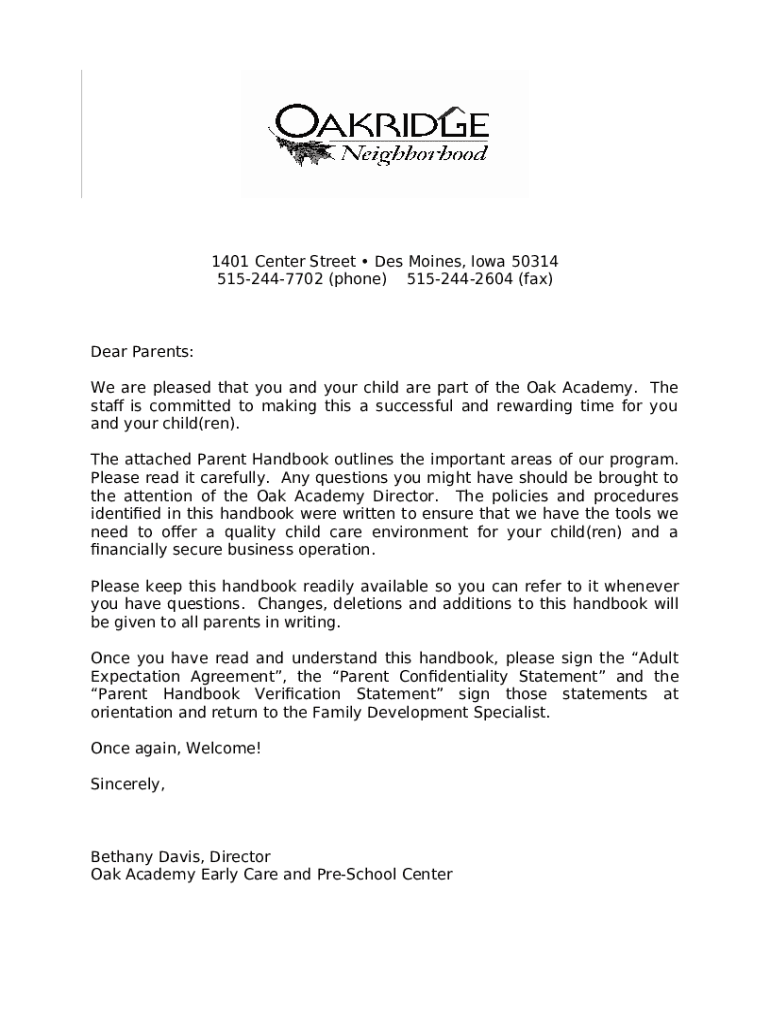 OAKRIDGE
Neighborhood

1401 Center Street • Des Moines, Iowa 50314
515-244-7702 (phone) 515-244-2604 (fax)

Dear Parents:

We are pleased that you and your child are part of the Oak Academy. The staff is committed to making this a successful and rewarding time for you and your child(ren).

The attached Parent Handbook outlines the important areas of our program. Please read it carefully. Any questions you might have should be brought to the attention of the Oak Academy Director. The policies and procedures identified in this handbook were written to ensure that we have the tools we need to offer a quality child care environment for your child(ren) and a financially secure business operation.

Please keep this handbook readily available so you can refer to it whenever you have questions. Changes, deletions and additions to this handbook will be given to all parents in writing.

Once you have read and understand this handbook, please sign the “Adult Expectation Agreement”, the “Parent Confidentiality Statement” and the “Parent Handbook Verification Statement” sign those statements at orientation and return to the Family Development Specialist.

Once again, Welcome!

Sincerely,

Bethany Davis, Director
Oak Academy Early Care and Pre-School Center